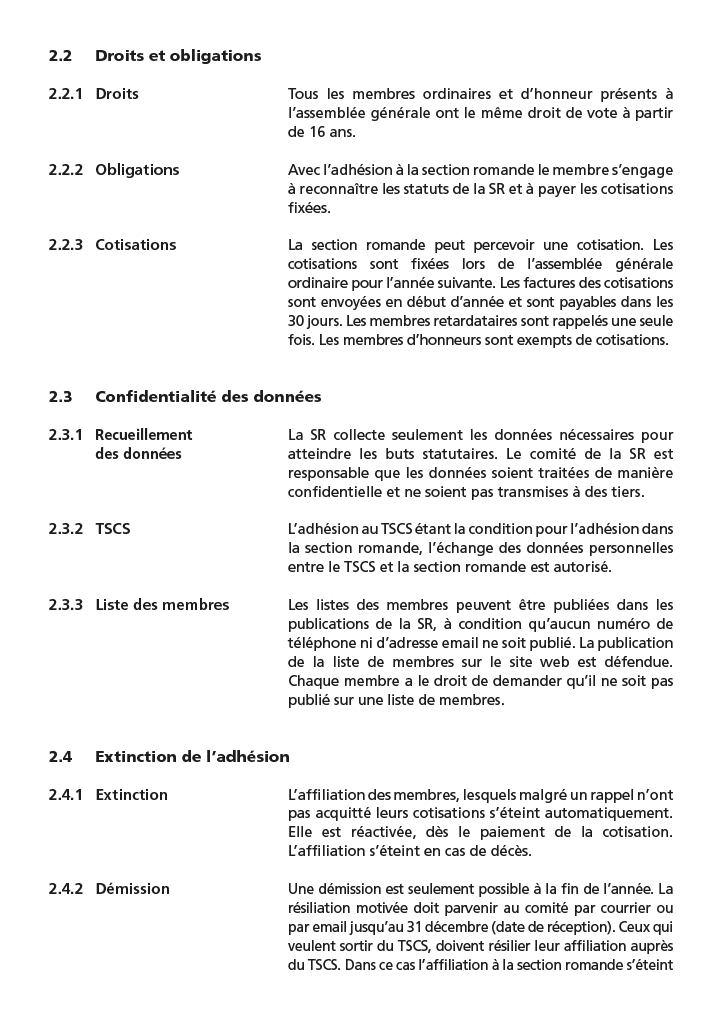 2.2 Droits et obligations

2.2.1 Droits

Tous les membres ordinaires et d'honneur présents à l'assemblée générale ont le même droit de vote à partir de 16 ans.

2.2.2 Obligations

Avec l'adhésion à la section romande le membre s'engage à reconnaître les statuts de la SR et à payer les cotisations fixées.

2.2.3 Cotisations

La section romande peut percevoir une cotisation. Les cotisations sont fixées lors de l'assemblée générale ordinaire pour l'année suivante. Les factures des cotisations sont envoyées en début d'année et sont payables dans les 30 jours. Les membres retardataires sont rappelés une seule fois. Les membres d'honneurs sont exempts de cotisations.

2.3 Confidentialité des données

2.3.1 Recueillement des données

La SR collecte seulement les données nécessaires pour atteindre les buts statutaires. Le comité de la SR est responsable que les données soient traitées de manière confidentielle et ne soient pas transmises à des tiers.

2.3.2 TSCS

L'adhésion au TSCS étant la condition pour l'adhésion dans la section romande, l'échange des données personnelles entre le TSCS et la section romande est autorisé.

2.3.3 Liste des membres

Les listes des membres peuvent être publiées dans les publications de la SR, à condition qu'aucun numéro de téléphone ni d'adresse email ne soit publié. La publication de la liste de membres sur le site web est défendue. Chaque membre a le droit de demander qu'il ne soit pas publié sur une liste de membres.

2.4 Extinction de l'adhésion

2.4.1 Extinction

L'affiliation des membres, lesquels malgré un rappel n'ont pas acquitté leurs cotisations s'éteint automatiquement. Elle est réactivée, dès le paiement de la cotisation. L'affiliation s'éteint en cas de décès.

2.4.2 Démission

Une démission est seulement possible à la fin de l'année. La résiliation motivée doit parvenir au comité par courrier ou par email jusqu'au 31 décembre (date de réception). Ceux qui veulent sortir du TSCS, doivent résilier leur affiliation auprès du TSCS. Dans ce cas l'affiliation à la section romande s'éteint